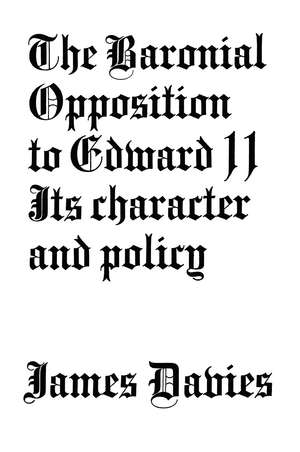 The Baronial Opposition to Edward II Its character and policy

James Davies